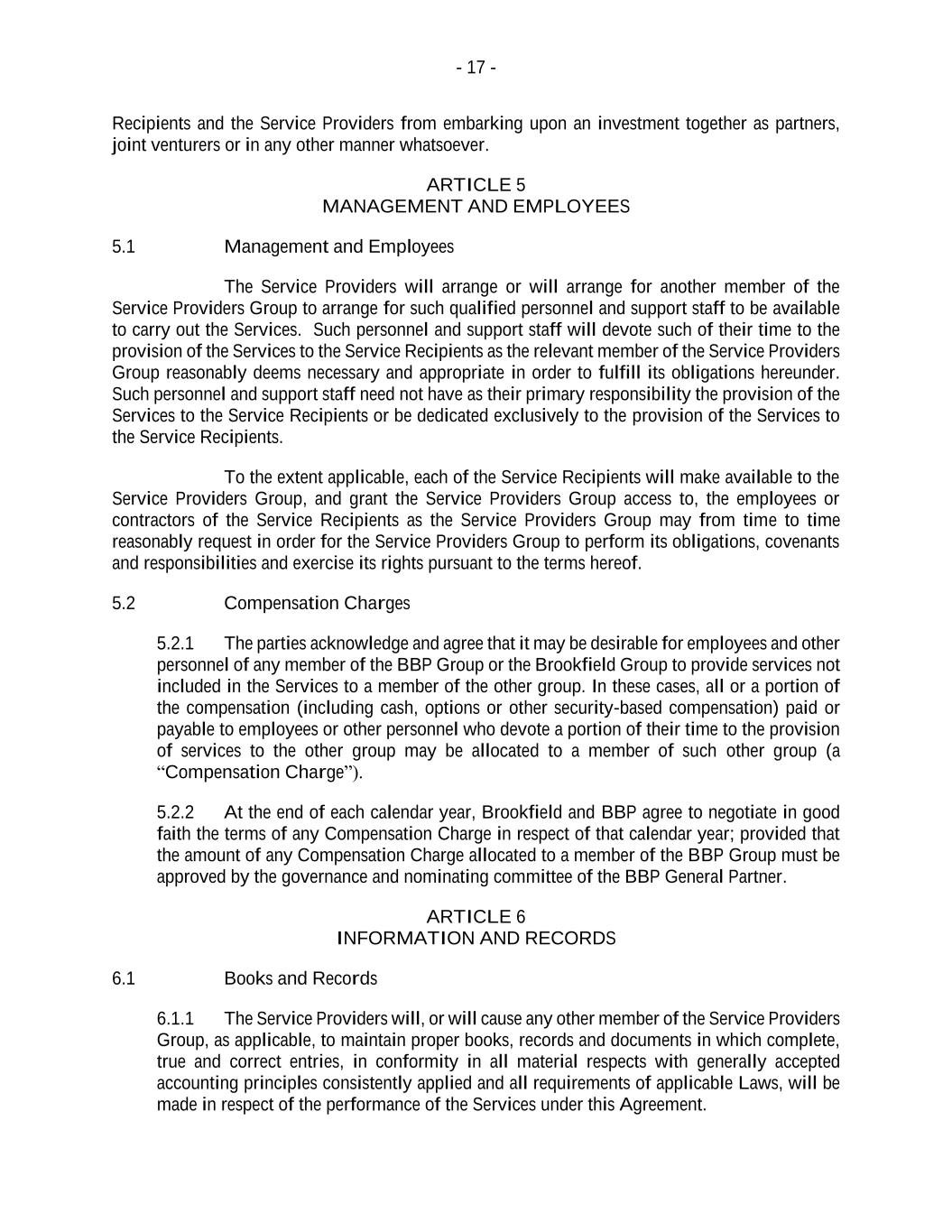 - 17 -

Recipients and the Service Providers from embarking upon an investment together as partners, joint venturers or in any other manner whatsoever.

ARTICLE 5
MANAGEMENT AND EMPLOYEES

5.1 Management and Employees

The Service Providers will arrange or will arrange for another member of the Service Providers Group to arrange for such qualified personnel and support staff to be available to carry out the Services. Such personnel and support staff will devote such of their time to the provision of the Services to the Service Recipients as the relevant member of the Service Providers Group reasonably deems necessary and appropriate in order to fulfill its obligations hereunder. Such personnel and support staff need not have as their primary responsibility the provision of the Services to the Service Recipients or be dedicated exclusively to the provision of the Services to the Service Recipients.

To the extent applicable, each of the Service Recipients will make available to the Service Providers Group, and grant the Service Providers Group access to, the employees or contractors of the Service Recipients as the Service Providers Group may from time to time reasonably request in order for the Service Providers Group to perform its obligations, covenants and responsibilities and exercise its rights pursuant to the terms hereof.

5.2 Compensation Charges

5.2.1 The parties acknowledge and agree that it may be desirable for employees and other personnel of any member of the BBP Group or the Brookfield Group to provide services not included in the Services to a member of the other group. In these cases, all or a portion of the compensation (including cash, options or other security-based compensation) paid or payable to employees or other personnel who devote a portion of their time to the provision of services to the other group may be allocated to a member of such other group (a “Compensation Charge”).

5.2.2 At the end of each calendar year, Brookfield and BBP agree to negotiate in good faith the terms of any Compensation Charge in respect of that calendar year; provided that the amount of any Compensation Charge allocated to a member of the BBP Group must be approved by the governance and nominating committee of the BBP General Partner.

ARTICLE 6
INFORMATION AND RECORDS

6.1 Books and Records

6.1.1 The Service Providers will, or will cause any other member of the Service Providers Group, as applicable, to maintain proper books, records and documents in which complete, true and correct entries, in conformity in all material respects with generally accepted accounting principles consistently applied and all requirements of applicable Laws, will be made in respect of the performance of the Services under this Agreement.